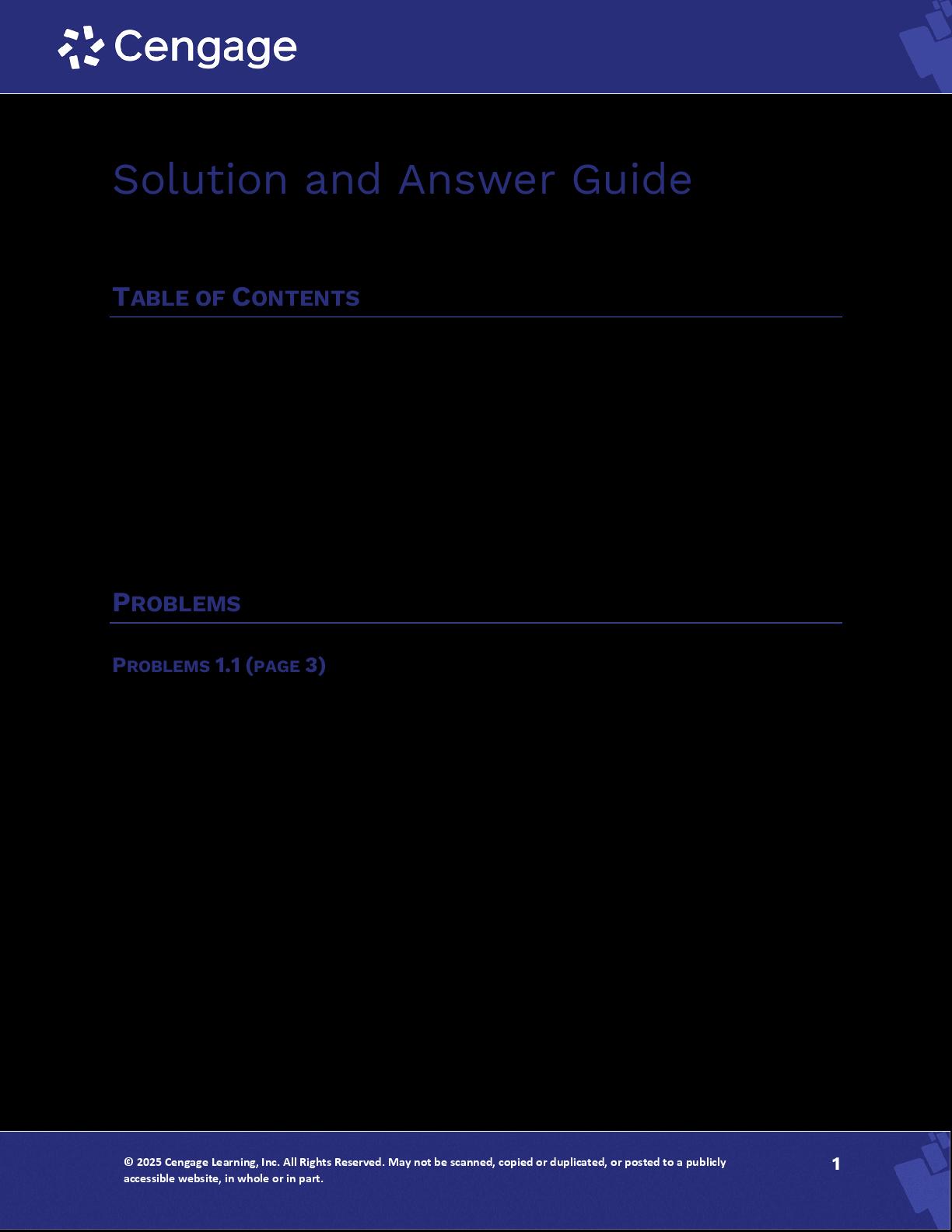 Cengage

Solution and Answer Guide

TABLE OF CONTENTS

PROBLEMS

PROBLEMS 1.1 (PAGE 3)

© 2025 Cengage Learning, Inc. All Rights Reserved. May not be scanned, copied or duplicated, or posted to a publicly accessible website, in whole or in part.

1